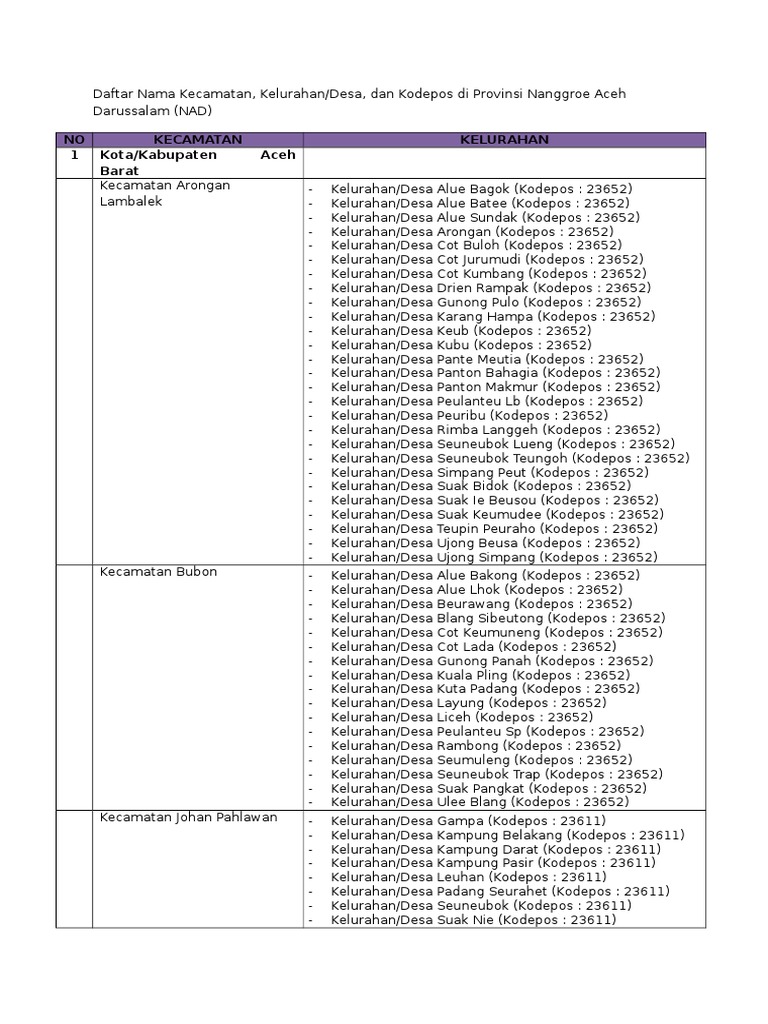 Daftar Nama Kecamatan, Kelurahan/Desa, dan Kodepos di Provinsi Nanggroe Aceh Darussalam (NAD)

| NO | KECAMATAN | KELURAHAN |
|---|---|---|
| 1 | Kota/Kabupaten Aceh Barat | |
| | Kecamatan Arongan Lambalek | - Kelurahan/Desa Alue Bagok (Kodepos : 23652)<br>- Kelurahan/Desa Alue Batee (Kodepos : 23652)<br>- Kelurahan/Desa Alue Sundak (Kodepos : 23652)<br>- Kelurahan/Desa Arongan (Kodepos : 23652)<br>- Kelurahan/Desa Cot Buloh (Kodepos : 23652)<br>- Kelurahan/Desa Cot Jurumudi (Kodepos : 23652)<br>- Kelurahan/Desa Cot Kumbang (Kodepos : 23652)<br>- Kelurahan/Desa Drien Rampak (Kodepos : 23652)<br>- Kelurahan/Desa Gunong Pulo (Kodepos : 23652)<br>- Kelurahan/Desa Karang Hampa (Kodepos : 23652)<br>- Kelurahan/Desa Keub (Kodepos : 23652)<br>- Kelurahan/Desa Kubu (Kodepos : 23652)<br>- Kelurahan/Desa Pante Meutia (Kodepos : 23652)<br>- Kelurahan/Desa Panton Bahagia (Kodepos : 23652)<br>- Kelurahan/Desa Panton Makmur (Kodepos : 23652)<br>- Kelurahan/Desa Peulanteu Lb (Kodepos : 23652)<br>- Kelurahan/Desa Peuribu (Kodepos : 23652)<br>- Kelurahan/Desa Rimba Langgeh (Kodepos : 23652)<br>- Kelurahan/Desa Seuneubok Lueng (Kodepos : 23652)<br>- Kelurahan/Desa Seuneubok Teungoh (Kodepos : 23652)<br>- Kelurahan/Desa Simpang Peut (Kodepos : 23652)<br>- Kelurahan/Desa Suak Bidok (Kodepos : 23652)<br>- Kelurahan/Desa Suak Ie Beusou (Kodepos : 23652)<br>- Kelurahan/Desa Suak Keumudee (Kodepos : 23652)<br>- Kelurahan/Desa Teupin Peuraho (Kodepos : 23652)<br>- Kelurahan/Desa Ujong Beusa (Kodepos : 23652)<br>- Kelurahan/Desa Ujong Simpang (Kodepos : 23652) |
| | Kecamatan Bubon | - Kelurahan/Desa Alue Bakong (Kodepos : 23652)<br>- Kelurahan/Desa Alue Lhok (Kodepos : 23652)<br>- Kelurahan/Desa Beurawang (Kodepos : 23652)<br>- Kelurahan/Desa Blang Sibeutong (Kodepos : 23652)<br>- Kelurahan/Desa Cot Keumuneng (Kodepos : 23652)<br>- Kelurahan/Desa Cot Lada (Kodepos : 23652)<br>- Kelurahan/Desa Gunong Panah (Kodepos : 23652)<br>- Kelurahan/Desa Kuala Pling (Kodepos : 23652)<br>- Kelurahan/Desa Kuta Padang (Kodepos : 23652)<br>- Kelurahan/Desa Layung (Kodepos : 23652)<br>- Kelurahan/Desa Liceh (Kodepos : 23652)<br>- Kelurahan/Desa Peulanteu Sp (Kodepos : 23652)<br>- Kelurahan/Desa Rambong (Kodepos : 23652)<br>- Kelurahan/Desa Seumuleng (Kodepos : 23652)<br>- Kelurahan/Desa Seuneubok Trap (Kodepos : 23652)<br>- Kelurahan/Desa Suak Pangkat (Kodepos : 23652)<br>- Kelurahan/Desa Ulee Blang (Kodepos : 23652) |
| | Kecamatan Johan Pahlawan | - Kelurahan/Desa Gampa (Kodepos : 23611)<br>- Kelurahan/Desa Kampung Belakang (Kodepos : 23611)<br>- Kelurahan/Desa Kampung Darat (Kodepos : 23611)<br>- Kelurahan/Desa Kampung Pasir (Kodepos : 23611)<br>- Kelurahan/Desa Leuhan (Kodepos : 23611)<br>- Kelurahan/Desa Padang Seurahet (Kodepos : 23611)<br>- Kelurahan/Desa Seuneubok (Kodepos : 23611)<br>- Kelurahan/Desa Suak Nie (Kodepos : 23611) |